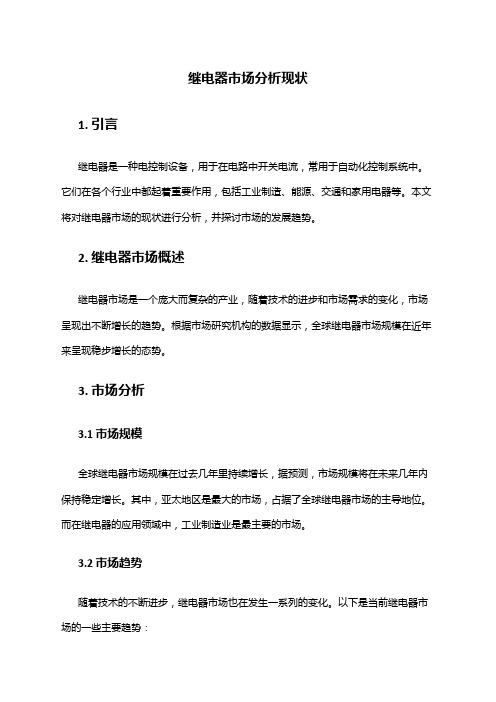 继电器市场分析现状

1. 引言

继电器是一种电控制设备，用于在电路中开关电流，常用于自动化控制系统中。它们在各个行业中都起着重要作用，包括工业制造、能源、交通和家用电器等。本文将对继电器市场的现状进行分析，并探讨市场的发展趋势。

2. 继电器市场概述

继电器市场是一个庞大而复杂的产业，随着技术的进步和市场需求的变化，市场呈现出不断增长的趋势。根据市场研究机构的数据显示，全球继电器市场规模在近年来呈现稳步增长的态势。

3. 市场分析

3.1 市场规模

全球继电器市场规模在过去几年里持续增长，据预测，市场规模将在未来几年内保持稳定增长。其中，亚太地区是最大的市场，占据了全球继电器市场的主导地位。而在继电器的应用领域中，工业制造业是最主要的市场。

3.2 市场趋势

随着技术的不断进步，继电器市场也在发生一系列的变化。以下是当前继电器市场的一些主要趋势：